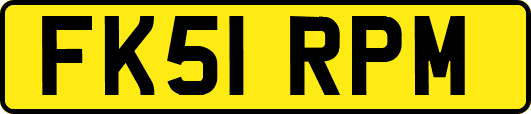 FK51 RPM